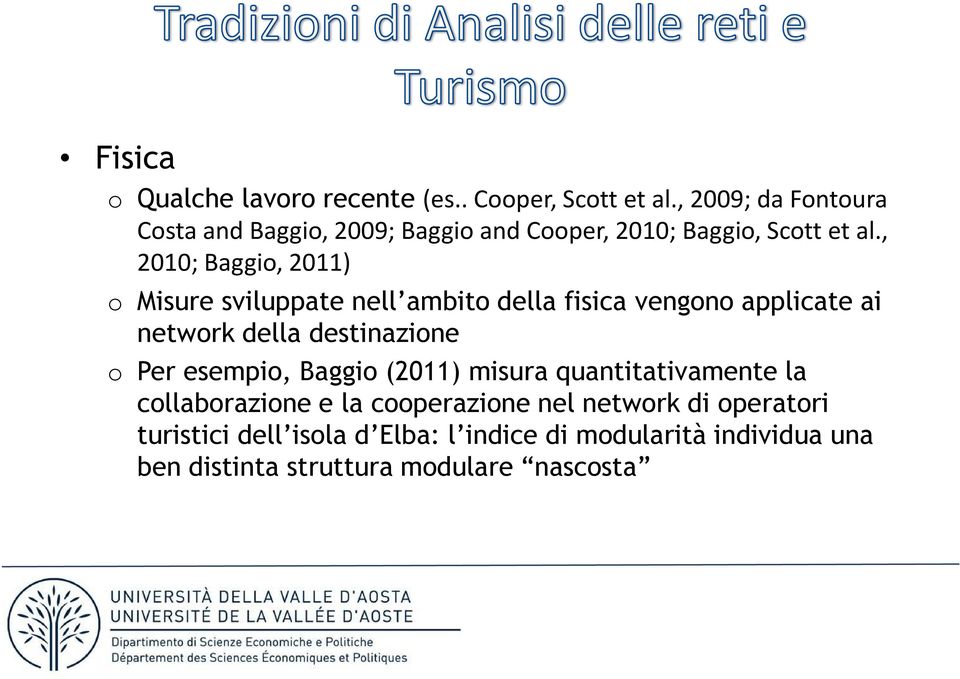 Tradizioni di Analisi delle reti e Turismo

• Fisica

o Qualche lavoro recente (es.. Cooper, Scott et al., 2009; da Fontoura Costa and Baggio, 2009; Baggio and Cooper, 2010; Baggio, Scott et al., 2010; Baggio, 2011)

o Misure sviluppate nell'ambito della fisica vengono applicate ai network della destinazione

o Per esempio, Baggio (2011) misura quantitativamente la collaborazione e la cooperazione nel network di operatori turistici dell'isola d'Elba: l'indice di modularità individua una ben distinta struttura modulare "nascosta"

UNIVERSITÀ DELLA VALLE D'AOSTA
UNIVERSITÉ DE LA VALLÉE D'AOSTE
Dipartimento di Scienze Economiche e Politiche
Département des Sciences Économiques et Politiques